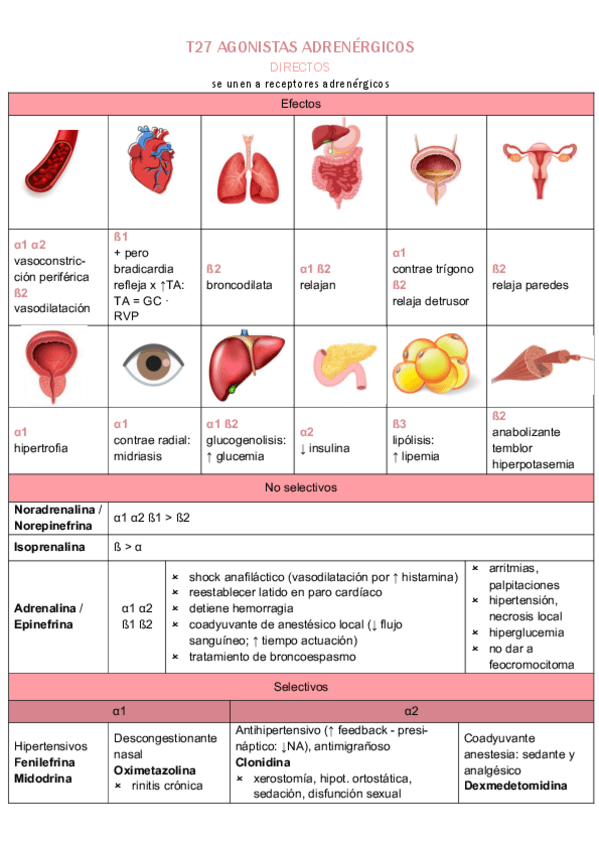 T27 AGONISTAS ADRENÉRGICOS
DIRECTOS
se unen a receptores adrenérgicos

| Efectos | | | | | |
|---|---|---|---|---|---|
| α1 α2 vasoconstricción periférica ß2 vasodilatación | ß1 + pero bradicardia refleja x ↑TA: TA = GC · RVP | ß2 broncodilata | α1 ß2 relajan | α1 contrae trígono ß2 relaja detrusor | ß2 relaja paredes |
| α1 hipertrofia | α1 contrae radial: midriasis | α1 ß2 glucogenolisis: ↑ glucemia | α2 ↓ insulina | ß3 lipólisis: ↑ lipemia | ß2 anabolizante temblor hiperpotasemia |

| No selectivos | | | |
|---|---|---|---|
| Noradrenalina / Norepinefrina | α1 α2 ß1 > ß2 | | |
| Isoprenalina | ß > α | | |
| Adrenalina / Epinefrina | α1 α2 ß1 ß2 | × shock anafiláctico (vasodilatación por ↑ histamina) × reestablecer latido en paro cardíaco × detiene hemorragia × coadyuvante de anestésico local (↓ flujo sanguíneo; ↑ tiempo actuación) × tratamiento de broncoespasmo | × arritmias, palpitaciones × hipertensión, necrosis local × hiperglucemia × no dar a feocromocitoma |

| Selectivos | | | |
|---|---|---|---|
| α1 | | α2 | |
| Hipertensivos **Fenilefrina** **Midodrina** | Descongestionante nasal **Oximetazolina** × rinitis crónica | Antihipertensivo (↑ feedback - presináptico: ↓NA), antimigrañoso **Clonidina** × xerostomía, hipot. ortostática, sedación, disfunción sexual | Coadyuvante anestesia: sedante y analgésico **Dexmedetomidina** |